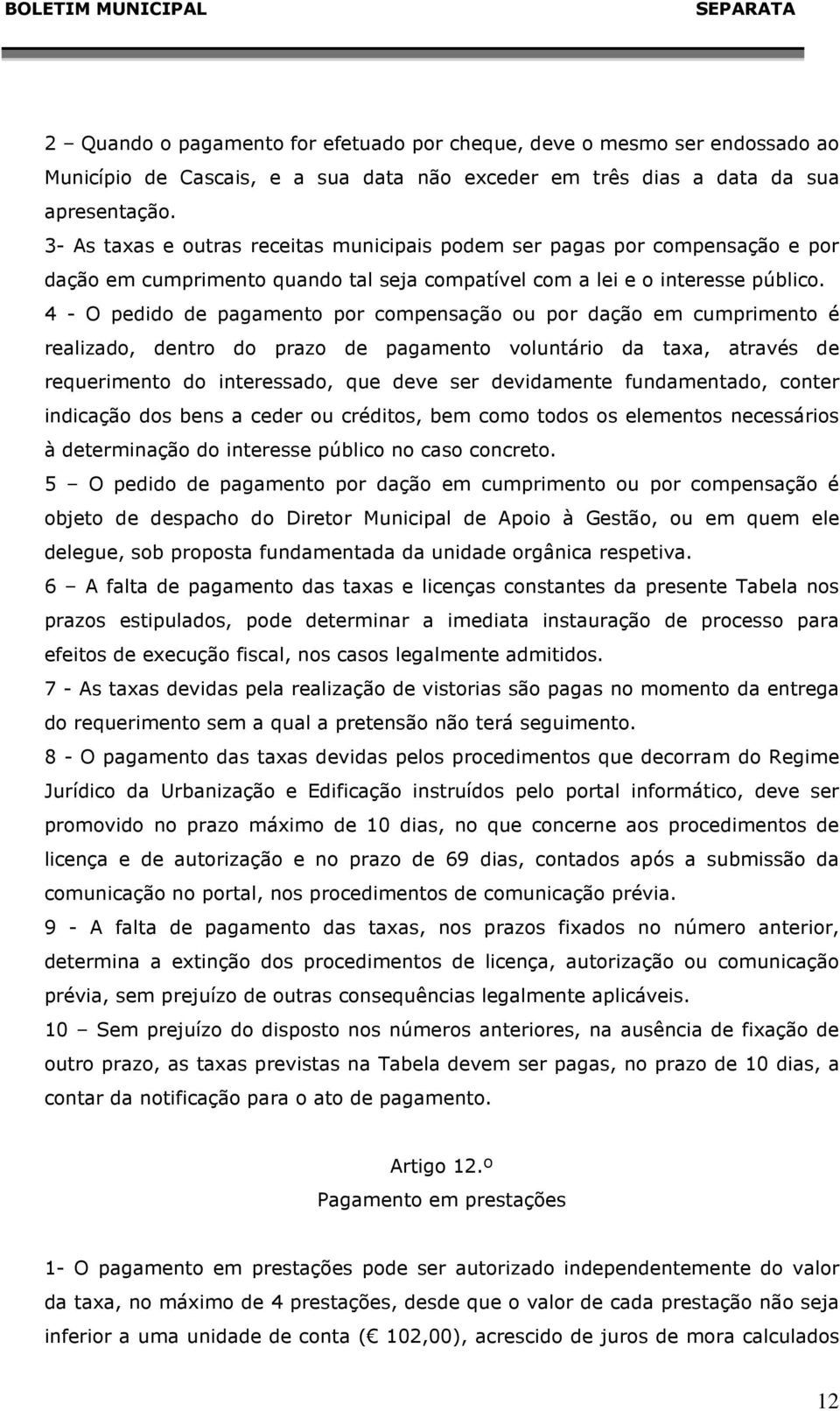 BOLETIM MUNICIPAL SEPARATA

2 – Quando o pagamento for efetuado por cheque, deve o mesmo ser endossado ao Município de Cascais, e a sua data não exceder em três dias a data da sua apresentação.
3- As taxas e outras receitas municipais podem ser pagas por compensação e por dação em cumprimento quando tal seja compatível com a lei e o interesse público.
4 - O pedido de pagamento por compensação ou por dação em cumprimento é realizado, dentro do prazo de pagamento voluntário da taxa, através de requerimento do interessado, que deve ser devidamente fundamentado, conter indicação dos bens a ceder ou créditos, bem como todos os elementos necessários à determinação do interesse público no caso concreto.
5 – O pedido de pagamento por dação em cumprimento ou por compensação é objeto de despacho do Diretor Municipal de Apoio à Gestão, ou em quem ele delegue, sob proposta fundamentada da unidade orgânica respetiva.
6 – A falta de pagamento das taxas e licenças constantes da presente Tabela nos prazos estipulados, pode determinar a imediata instauração de processo para efeitos de execução fiscal, nos casos legalmente admitidos.
7 - As taxas devidas pela realização de vistorias são pagas no momento da entrega do requerimento sem a qual a pretensão não terá seguimento.
8 - O pagamento das taxas devidas pelos procedimentos que decorram do Regime Jurídico da Urbanização e Edificação instruídos pelo portal informático, deve ser promovido no prazo máximo de 10 dias, no que concerne aos procedimentos de licença e de autorização e no prazo de 69 dias, contados após a submissão da comunicação no portal, nos procedimentos de comunicação prévia.
9 - A falta de pagamento das taxas, nos prazos fixados no número anterior, determina a extinção dos procedimentos de licença, autorização ou comunicação prévia, sem prejuízo de outras consequências legalmente aplicáveis.
10 – Sem prejuízo do disposto nos números anteriores, na ausência de fixação de outro prazo, as taxas previstas na Tabela devem ser pagas, no prazo de 10 dias, a contar da notificação para o ato de pagamento.

Artigo 12.º
Pagamento em prestações

1- O pagamento em prestações pode ser autorizado independentemente do valor da taxa, no máximo de 4 prestações, desde que o valor de cada prestação não seja inferior a uma unidade de conta (€ 102,00), acrescido de juros de mora calculados

12